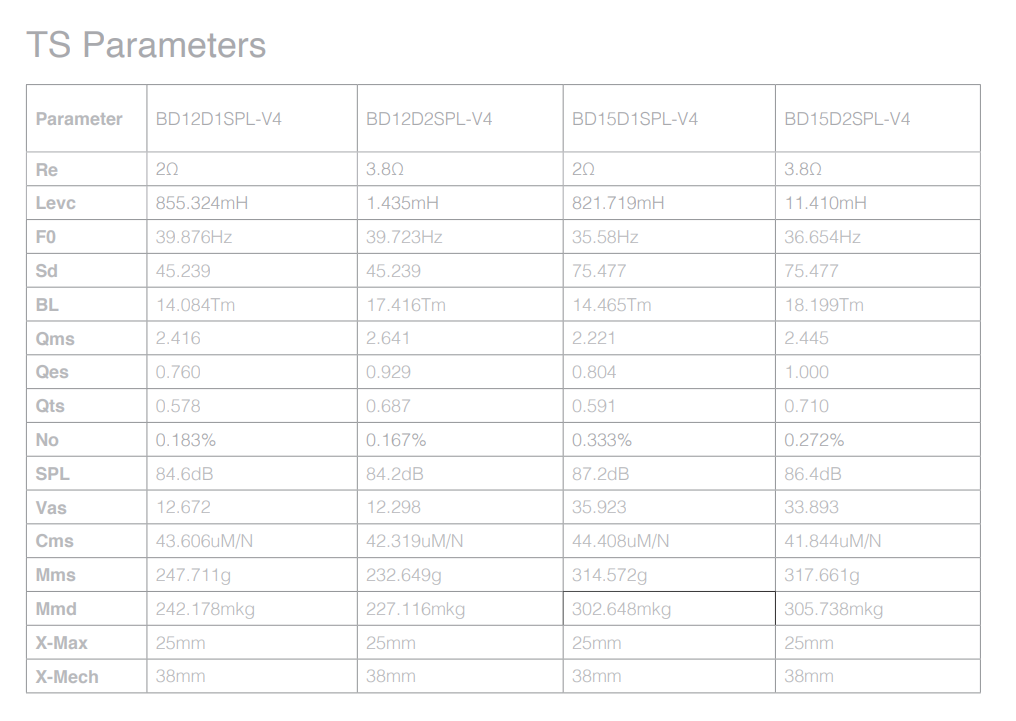 TS Parameters

| Parameter | BD12D1SPL-V4 | BD12D2SPL-V4 | BD15D1SPL-V4 | BD15D2SPL-V4 |
|---|---|---|---|---|
| Re | 2Ω | 3.8Ω | 2Ω | 3.8Ω |
| Levc | 855.324mH | 1.435mH | 821.719mH | 11.410mH |
| F0 | 39.876Hz | 39.723Hz | 35.58Hz | 36.654Hz |
| Sd | 45.239 | 45.239 | 75.477 | 75.477 |
| BL | 14.084Tm | 17.416Tm | 14.465Tm | 18.199Tm |
| Qms | 2.416 | 2.641 | 2.221 | 2.445 |
| Qes | 0.760 | 0.929 | 0.804 | 1.000 |
| Qts | 0.578 | 0.687 | 0.591 | 0.710 |
| No | 0.183% | 0.167% | 0.333% | 0.272% |
| SPL | 84.6dB | 84.2dB | 87.2dB | 86.4dB |
| Vas | 12.672 | 12.298 | 35.923 | 33.893 |
| Cms | 43.606uM/N | 42.319uM/N | 44.408uM/N | 41.844uM/N |
| Mms | 247.711g | 232.649g | 314.572g | 317.661g |
| Mmd | 242.178mkg | 227.116mkg | 302.648mkg | 305.738mkg |
| X-Max | 25mm | 25mm | 25mm | 25mm |
| X-Mech | 38mm | 38mm | 38mm | 38mm |